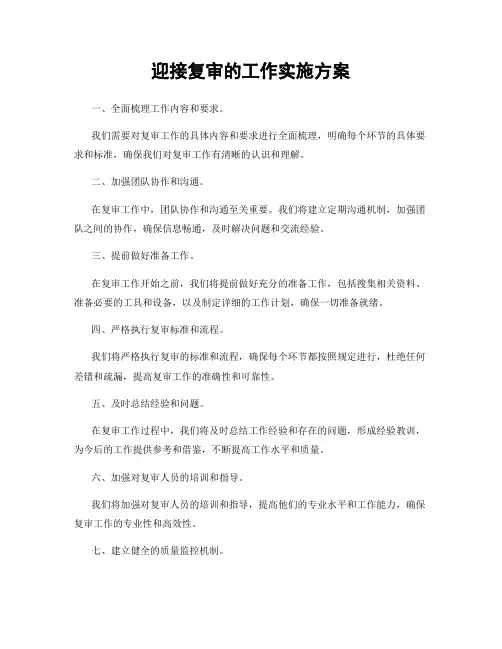 迎接复审的工作实施方案

一、全面梳理工作内容和要求。

我们需要对复审工作的具体内容和要求进行全面梳理，明确每个环节的具体要求和标准，确保我们对复审工作有清晰的认识和理解。

二、加强团队协作和沟通。

在复审工作中，团队协作和沟通至关重要。我们将建立定期沟通机制，加强团队之间的协作，确保信息畅通，及时解决问题和交流经验。

三、提前做好准备工作。

在复审工作开始之前，我们将提前做好充分的准备工作，包括搜集相关资料、准备必要的工具和设备，以及制定详细的工作计划，确保一切准备就绪。

四、严格执行复审标准和流程。

我们将严格执行复审的标准和流程，确保每个环节都按照规定进行，杜绝任何差错和疏漏，提高复审工作的准确性和可靠性。

五、及时总结经验和问题。

在复审工作过程中，我们将及时总结工作经验和存在的问题，形成经验教训，为今后的工作提供参考和借鉴，不断提高工作水平和质量。

六、加强对复审人员的培训和指导。

我们将加强对复审人员的培训和指导，提高他们的专业水平和工作能力，确保复审工作的专业性和高效性。

七、建立健全的质量监控机制。